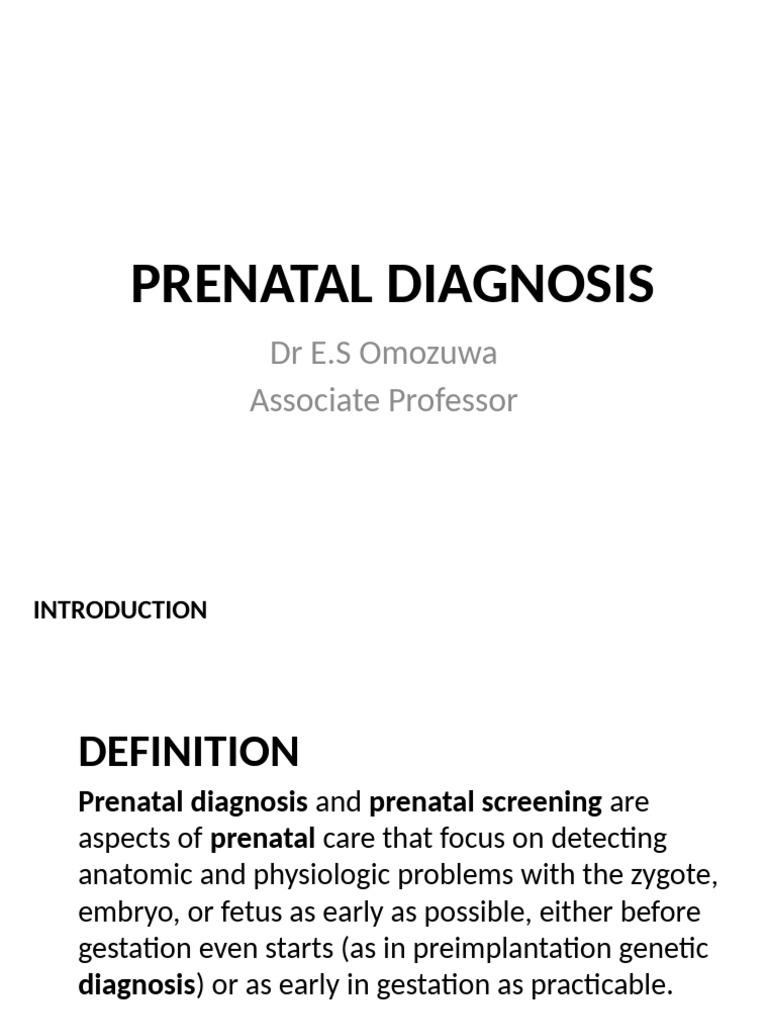 PRENATAL DIAGNOSIS

Dr E.S Omozuwa
Associate Professor

INTRODUCTION

DEFINITION

Prenatal diagnosis and prenatal screening are aspects of prenatal care that focus on detecting anatomic and physiologic problems with the zygote, embryo, or fetus as early as possible, either before gestation even starts (as in preimplantation genetic diagnosis) or as early in gestation as practicable.